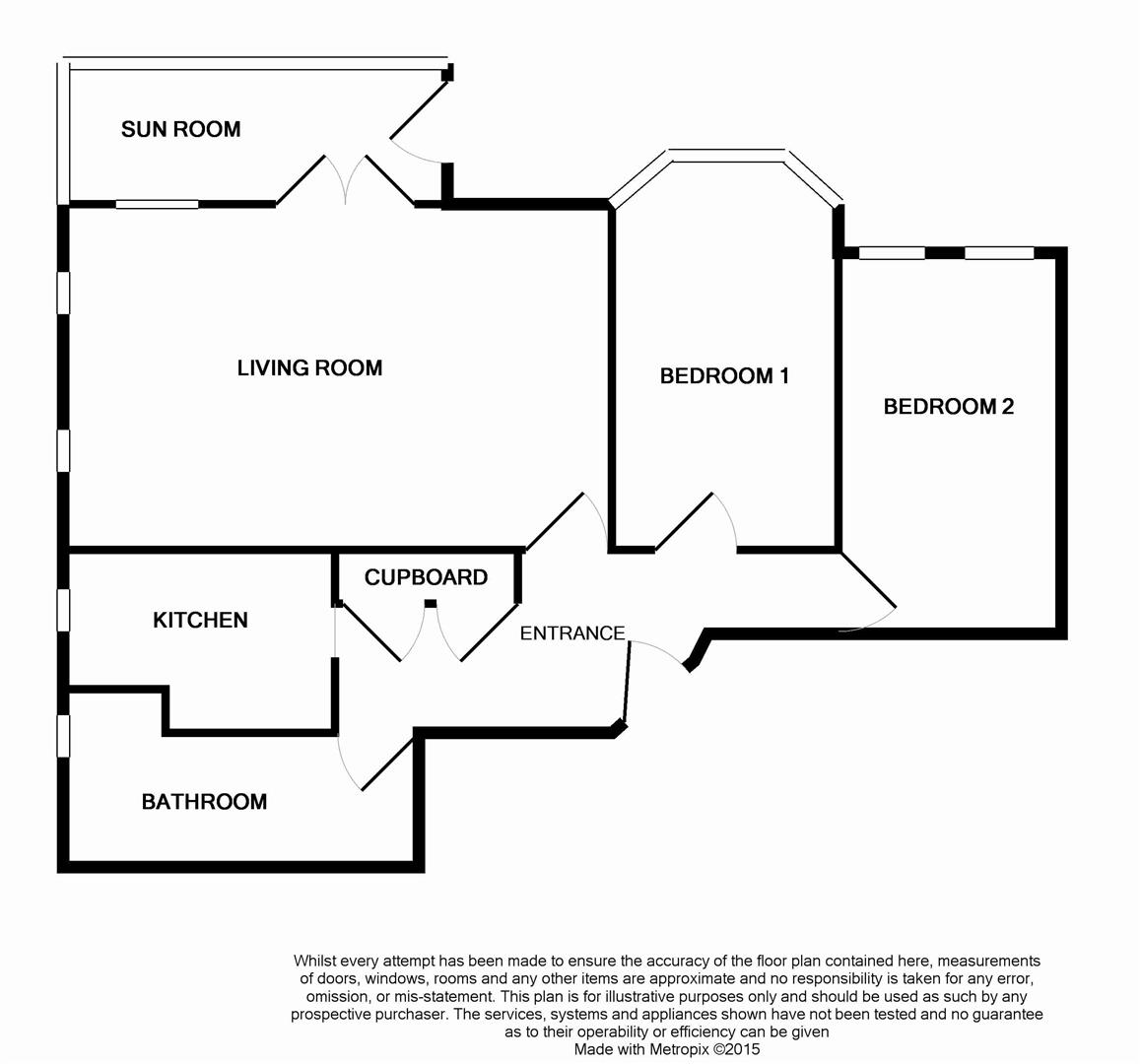 SUN ROOM

LIVING ROOM

BEDROOM 1

BEDROOM 2

CUPBOARD

KITCHEN

ENTRANCE

BATHROOM

Whilst every attempt has been made to ensure the accuracy of the floor plan contained here, measurements of doors, windows, rooms and any other items are approximate and no responsibility is taken for any error, omission, or mis-statement. This plan is for illustrative purposes only and should be used as such by any prospective purchaser. The services, systems and appliances shown have not been tested and no guarantee as to their operability or efficiency can be given
Made with Metropix ©2015